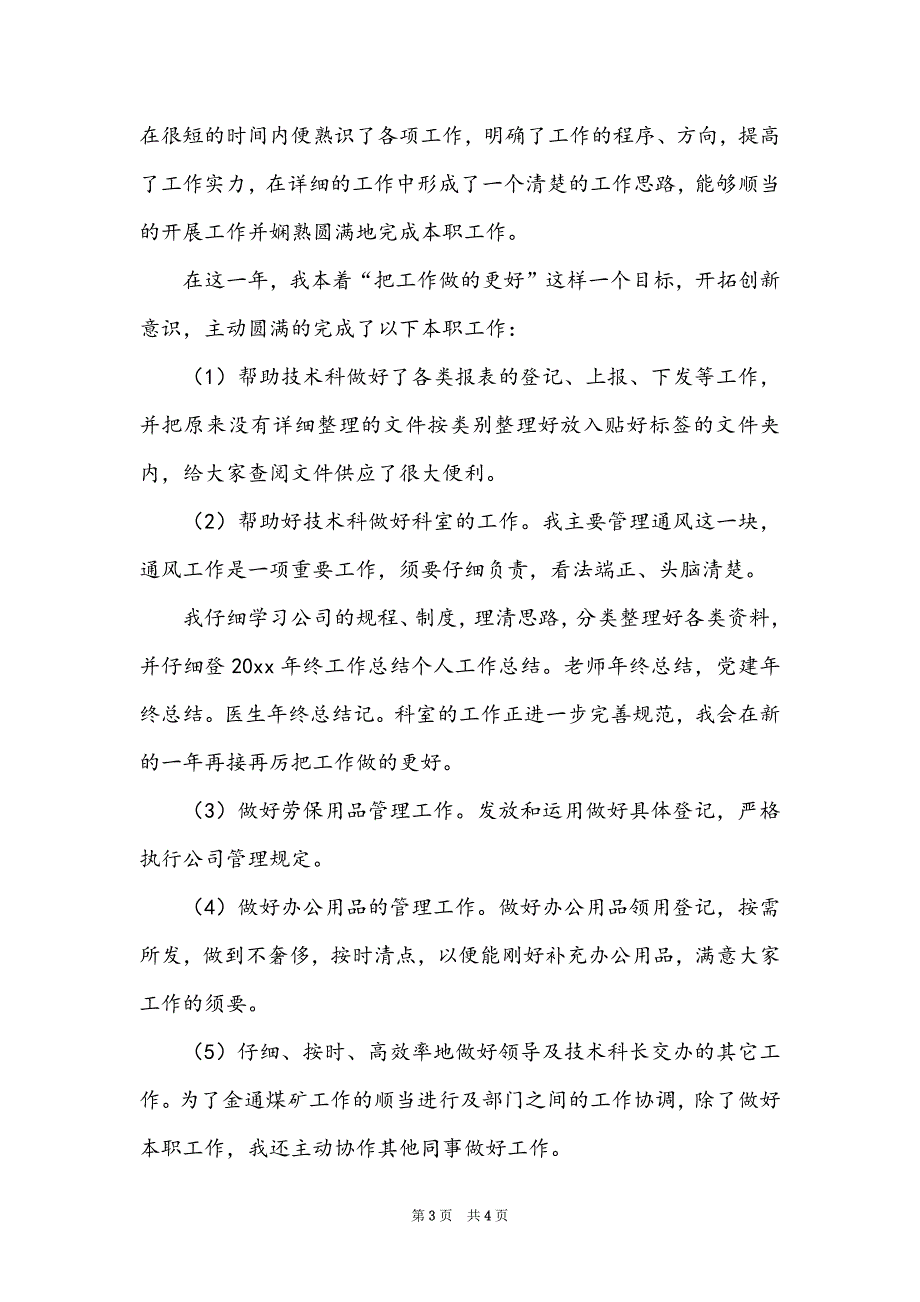 在很短的时间内便熟识了各项工作，明确了工作的程序、方向，提高了工作实力，在详细的工作中形成了一个清楚的工作思路，能够顺当的开展工作并娴熟圆满地完成本职工作。

在这一年，我本着“把工作做的更好”这样一个目标，开拓创新意识，主动圆满的完成了以下本职工作：

（1）帮助技术科做好了各类报表的登记、上报、下发等工作，并把原来没有详细整理的文件按类别整理好放入贴好标签的文件夹内，给大家查阅文件供应了很大便利。

（2）帮助好技术科做好科室的工作。我主要管理通风这一块，通风工作是一项重要工作，须要仔细负责，看法端正、头脑清楚。

我仔细学习公司的规程、制度，理清思路，分类整理好各类资料，并仔细登 20xx 年终工作总结个人工作总结。老师年终总结，党建年终总结。医生年终总结记。科室的工作正进一步完善规范，我会在新的一年再接再厉把工作做的更好。

（3）做好劳保用品管理工作。发放和运用做好具体登记，严格执行公司管理规定。

（4）做好办公用品的管理工作。做好办公用品领用登记，按需所发，做到不奢侈，按时清点，以便能刚好补充办公用品，满意大家工作的须要。

（5）仔细、按时、高效率地做好领导及技术科长交办的其它工作。为了金通煤矿工作的顺当进行及部门之间的工作协调，除了做好本职工作，我还主动协作其他同事做好工作。

第 3 页 共 4 页